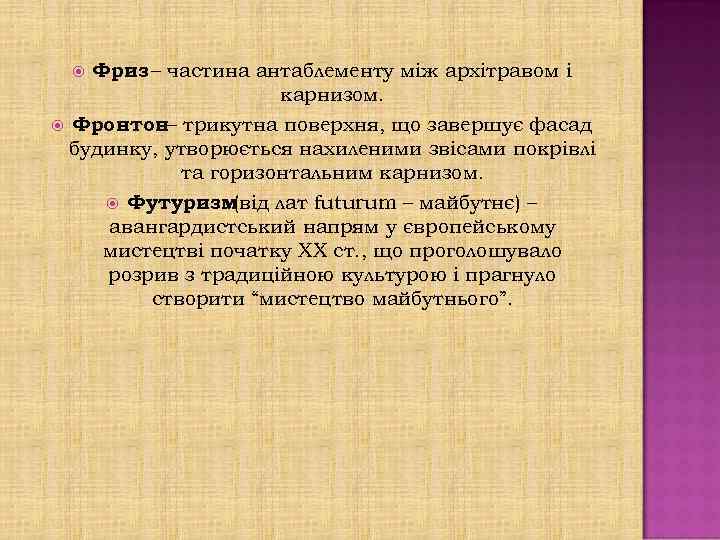 • Фриз– частина антаблементу між архітравом і карнизом.

• Фронтон– трикутна поверхня, що завершує фасад будинку, утворюється нахиленими звісами покрівлі та горизонтальним карнизом.

• Футуризм(від лат futurum – майбутнє) – авангардистський напрям у європейському мистецтві початку XX ст., що проголошувало розрив з традиційною культурою і прагнуло створити "мистецтво майбутнього".